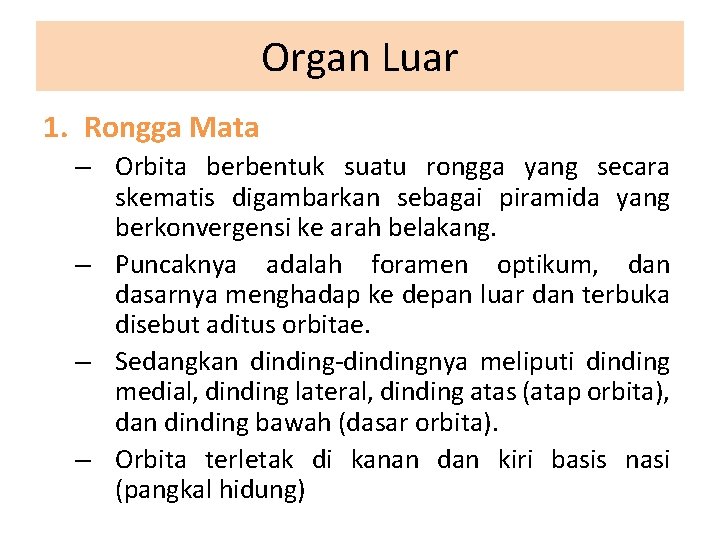 Organ Luar

1. Rongga Mata

– Orbita berbentuk suatu rongga yang secara skematis digambarkan sebagai piramida yang berkonvergensi ke arah belakang.

– Puncaknya adalah foramen optikum, dan dasarnya menghadap ke depan luar dan terbuka disebut aditus orbitae.

– Sedangkan dinding-dindingnya meliputi dinding medial, dinding lateral, dinding atas (atap orbita), dan dinding bawah (dasar orbita).

– Orbita terletak di kanan dan kiri basis nasi (pangkal hidung)